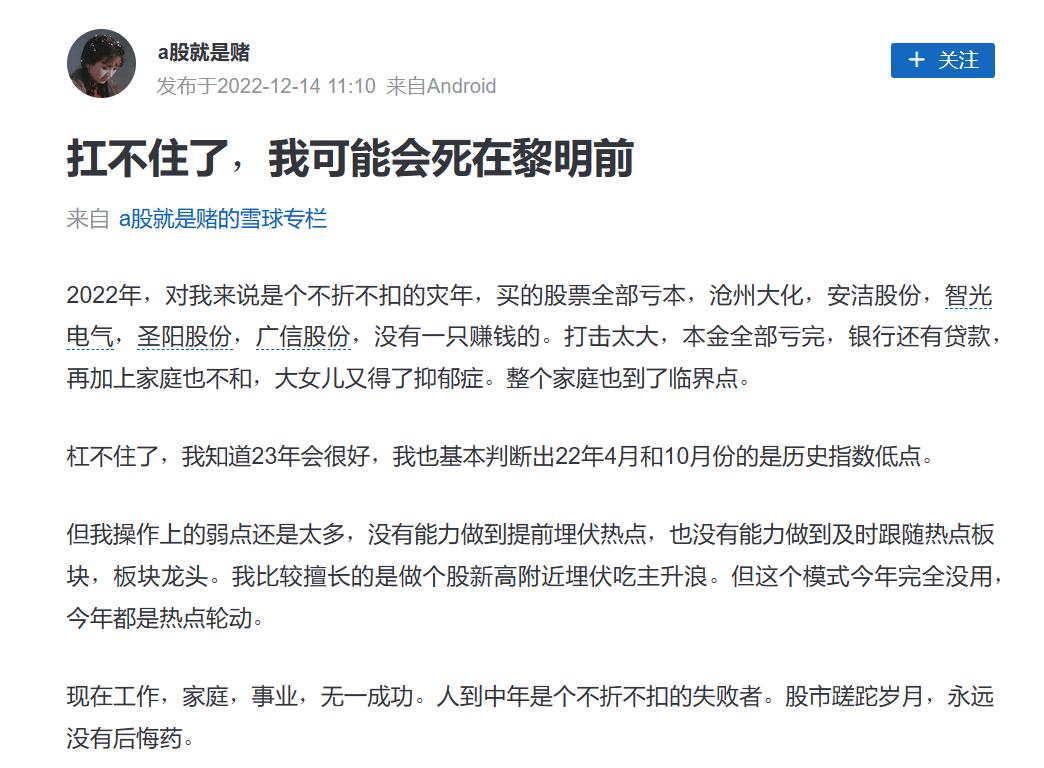 a股就是赌
发布于2022-12-14 11:10 来自Android

+ 关注

扛不住了，我可能会死在黎明前

来自 a股就是赌的雪球专栏

2022年，对我来说是个不折不扣的灾年，买的股票全部亏本，沧州大化，安洁股份，智光电气，圣阳股份，广信股份，没有一只赚钱的。打击太大，本金全部亏完，银行还有贷款，再加上家庭也不和，大女儿又得了抑郁症。整个家庭也到了临界点。

杠不住了，我知道23年会很好，我也基本判断出22年4月和10月份的是历史指数低点。

但我操作上的弱点还是太多，没有能力做到提前埋伏热点，也没有能力做到及时跟随热点板块，板块龙头。我比较擅长的是做个股新高附近埋伏吃主升浪。但这个模式今年完全没用，今年都是热点轮动。

现在工作，家庭，事业，无一成功。人到中年是个不折不扣的失败者。股市蹉跎岁月，永远没有后悔药。